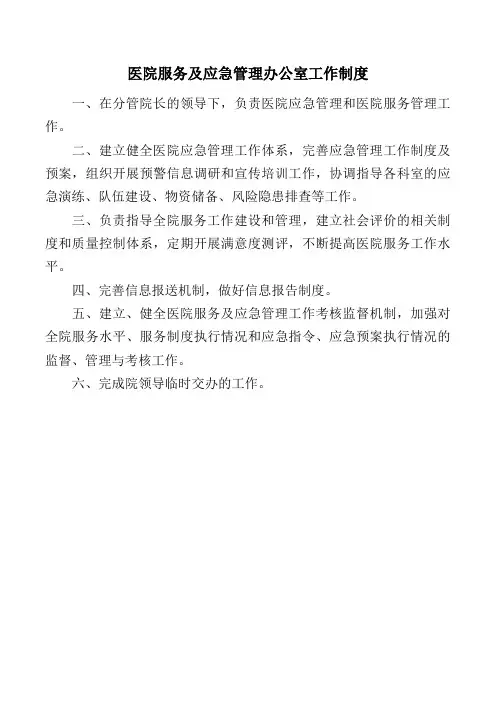 医院服务及应急管理办公室工作制度

一、在分管院长的领导下，负责医院应急管理和医院服务管理工作。

二、建立健全医院应急管理工作体系，完善应急管理工作制度及预案，组织开展预警信息调研和宣传培训工作，协调指导各科室的应急演练、队伍建设、物资储备、风险隐患排查等工作。

三、负责指导全院服务工作建设和管理，建立社会评价的相关制度和质量控制体系，定期开展满意度测评，不断提高医院服务工作水平。

四、完善信息报送机制，做好信息报告制度。

五、建立、健全医院服务及应急管理工作考核监督机制，加强对全院服务水平、服务制度执行情况和应急指令、应急预案执行情况的监督、管理与考核工作。

六、完成院领导临时交办的工作。